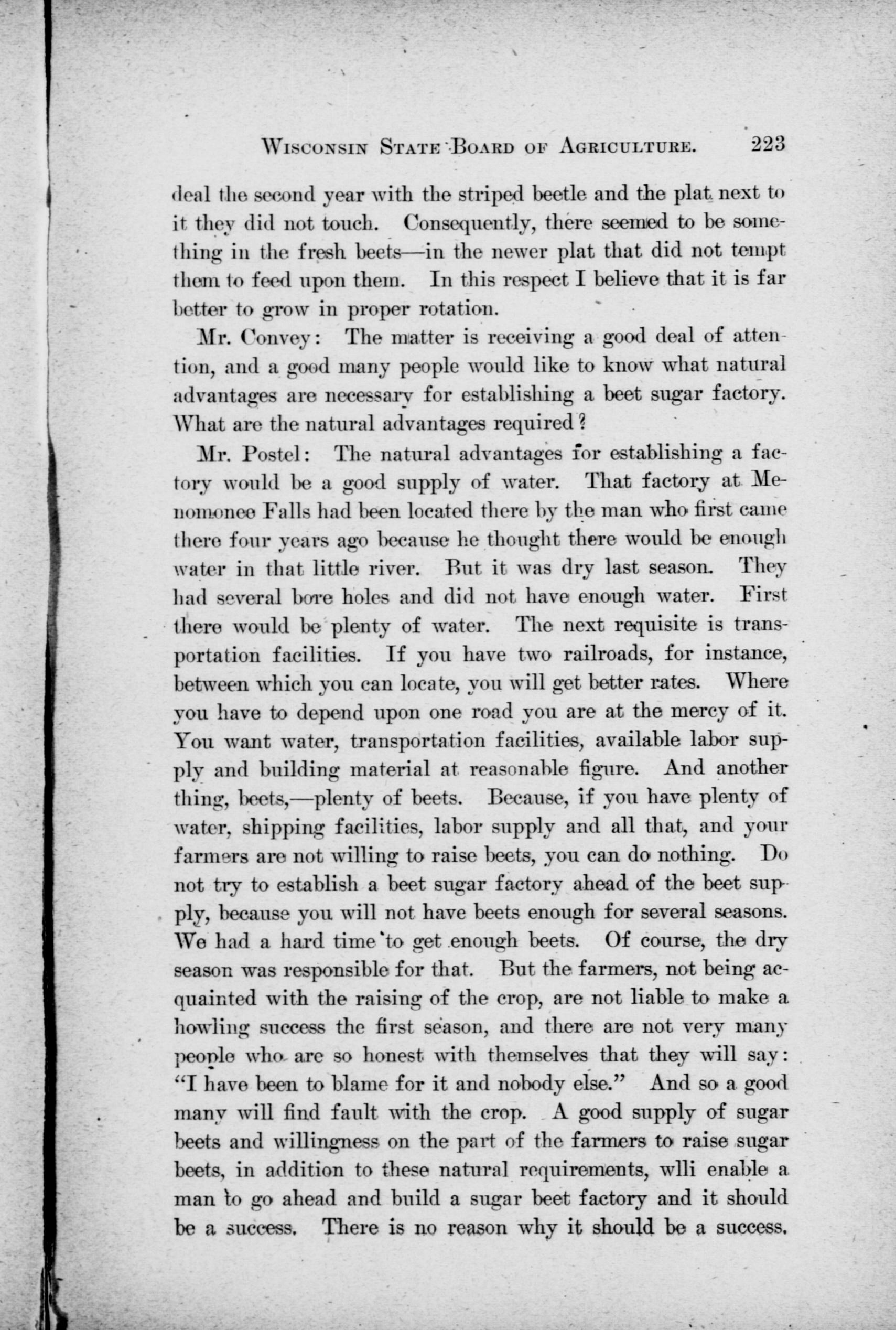 WISCONSIN STATE BOARD OF AGRICULTURE. 223

deal the second year with the striped beetle and the plat next to it they did not touch. Consequently, there seemed to be something in the fresh beets—in the newer plat that did not tempt them to feed upon them. In this respect I believe that it is far better to grow in proper rotation.

Mr. Convey: The matter is receiving a good deal of attention, and a good many people would like to know what natural advantages are necessary for establishing a beet sugar factory. What are the natural advantages required?

Mr. Postel: The natural advantages for establishing a factory would be a good supply of water. That factory at Menomonee Falls had been located there by the man who first came there four years ago because he thought there would be enough water in that little river. But it was dry last season. They had several bore holes and did not have enough water. First there would be plenty of water. The next requisite is transportation facilities. If you have two railroads, for instance, between which you can locate, you will get better rates. Where you have to depend upon one road you are at the mercy of it. You want water, transportation facilities, available labor supply and building material at reasonable figure. And another thing, beets,—plenty of beets. Because, if you have plenty of water, shipping facilities, labor supply and all that, and your farmers are not willing to raise beets, you can do nothing. Do not try to establish a beet sugar factory ahead of the beet supply, because you will not have beets enough for several seasons. We had a hard time to get enough beets. Of course, the dry season was responsible for that. But the farmers, not being acquainted with the raising of the crop, are not liable to make a howling success the first season, and there are not very many people who are so honest with themselves that they will say: "I have been to blame for it and nobody else." And so a good many will find fault with the crop. A good supply of sugar beets and willingness on the part of the farmers to raise sugar beets, in addition to these natural requirements, wlli enable a man to go ahead and build a sugar beet factory and it should be a success. There is no reason why it should be a success.